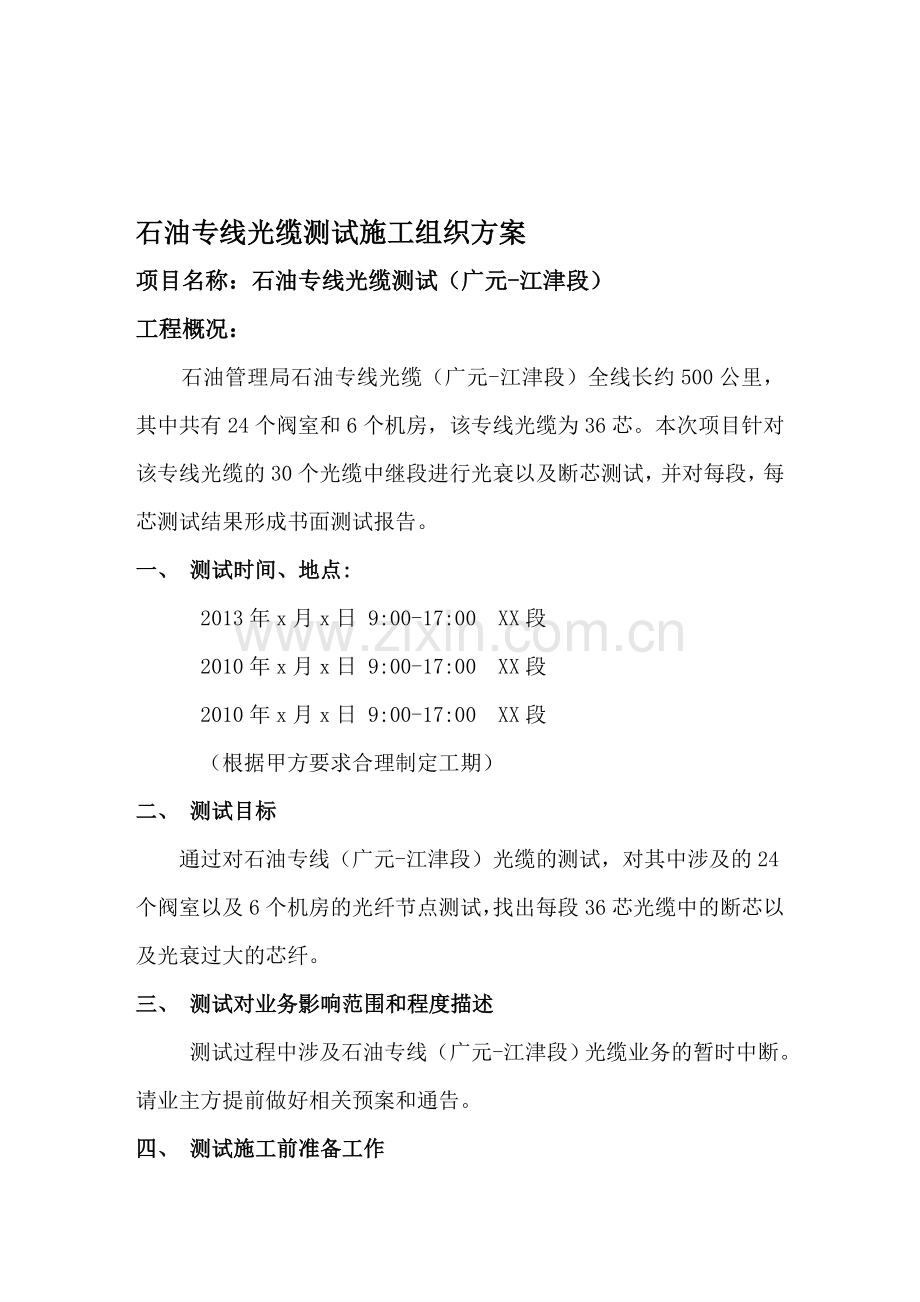 石油专线光缆测试施工组织方案

项目名称：石油专线光缆测试（广元-江津段）

工程概况：

石油管理局石油专线光缆（广元-江津段）全线长约500公里，其中共有24个阀室和6个机房，该专线光缆为36芯。本次项目针对该专线光缆的30个光缆中继段进行光衰以及断芯测试，并对每段，每芯测试结果形成书面测试报告。

一、 测试时间、地点：

2013年x月x日 9:00-17:00 XX段

2010年x月x日 9:00-17:00 XX段

2010年x月x日 9:00-17:00 XX段

（根据甲方要求合理制定工期）

二、 测试目标

通过对石油专线（广元-江津段）光缆的测试，对其中涉及的24个阀室以及6个机房的光纤节点测试，找出每段36芯光缆中的断芯以及光衰过大的芯纤。

三、 测试对业务影响范围和程度描述

测试过程中涉及石油专线（广元-江津段）光缆业务的暂时中断。请业主方提前做好相关预案和通告。

四、 测试施工前准备工作

www.zixin.com.cn